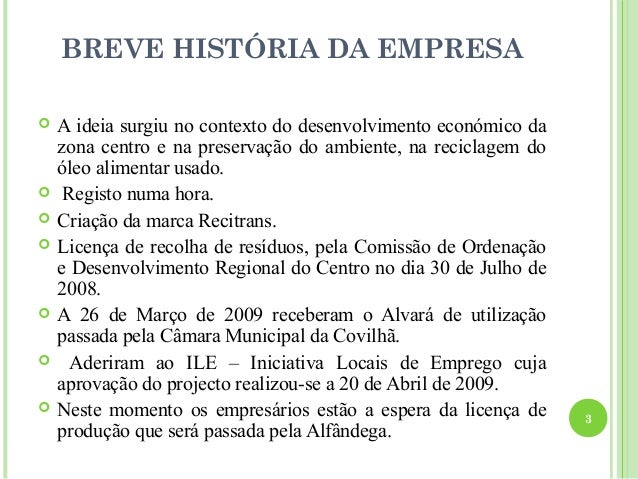 BREVE HISTÓRIA DA EMPRESA

A ideia surgiu no contexto do desenvolvimento económico da zona centro e na preservação do ambiente, na reciclagem do óleo alimentar usado.

Registo numa hora.

Criação da marca Recitrans.

Licença de recolha de resíduos, pela Comissão de Ordenação e Desenvolvimento Regional do Centro no dia 30 de Julho de 2008.

A 26 de Março de 2009 receberam o Alvará de utilização passada pela Câmara Municipal da Covilhã.

Aderiram ao ILE – Iniciativa Locais de Emprego cuja aprovação do projecto realizou-se a 20 de Abril de 2009.

Neste momento os empresários estão a espera da licença de produção que será passada pela Alfândega.

3